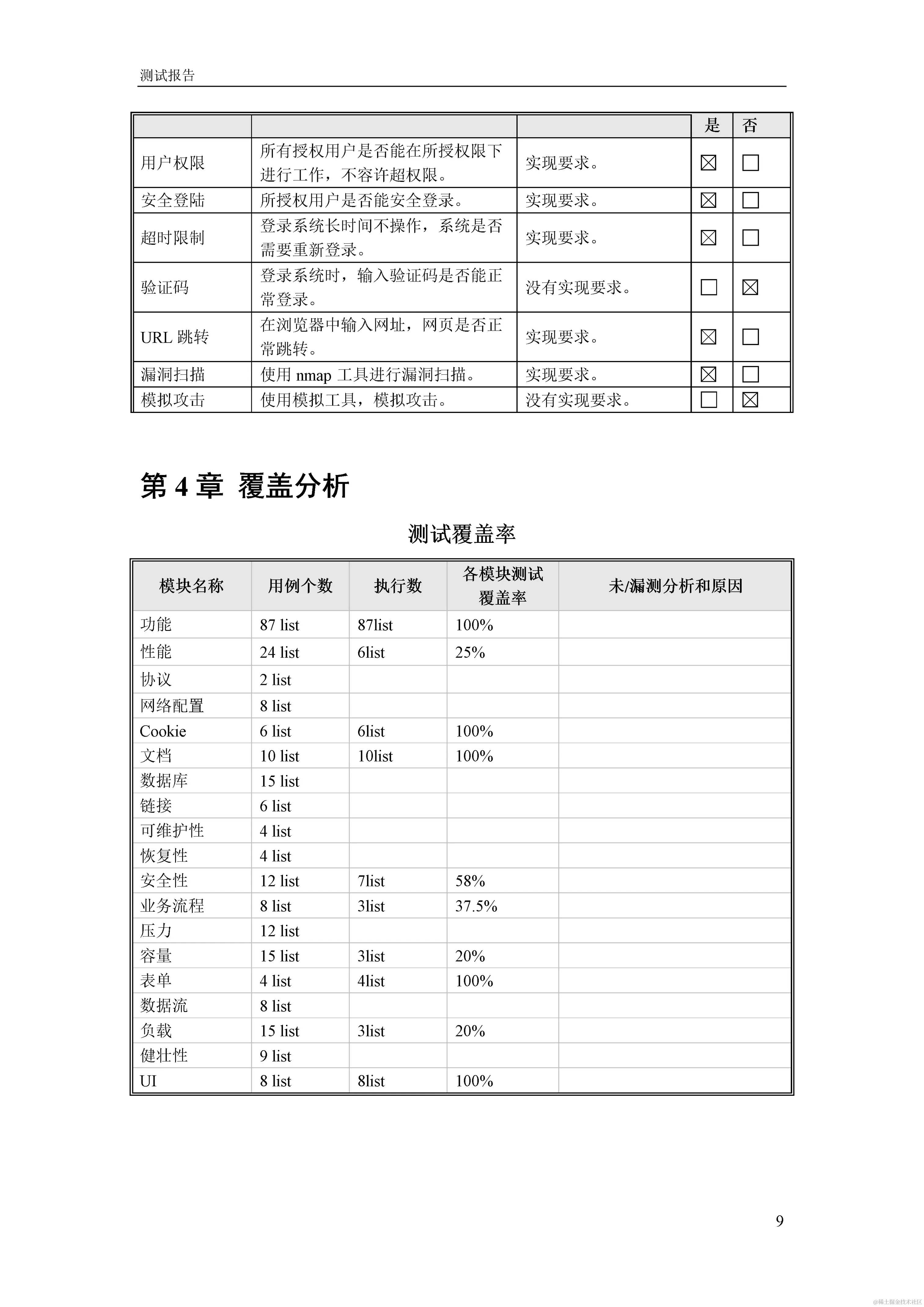 测试报告

|  |  |  | 是 | 否 |
|---|---|---|---|---|
| 用户权限 | 所有授权用户是否能在所授权限下进行工作，不容许超权限。 | 实现要求。 | ☒ | ☐ |
| 安全登陆 | 所授权用户是否能安全登录。 | 实现要求。 | ☒ | ☐ |
| 超时限制 | 登录系统长时间不操作，系统是否需要重新登录。 | 实现要求。 | ☒ | ☐ |
| 验证码 | 登录系统时，输入验证码是否能正常登录。 | 没有实现要求。 | ☐ | ☒ |
| URL 跳转 | 在浏览器中输入网址，网页是否正常跳转。 | 实现要求。 | ☒ | ☐ |
| 漏洞扫描 | 使用 nmap 工具进行漏洞扫描。 | 实现要求。 | ☒ | ☐ |
| 模拟攻击 | 使用模拟工具，模拟攻击。 | 没有实现要求。 | ☐ | ☒ |

第 4 章 覆盖分析

测试覆盖率

| 模块名称 | 用例个数 | 执行数 | 各模块测试覆盖率 | 未/漏测分析和原因 |
|---|---|---|---|---|
| 功能 | 87 list | 87list | 100% | |
| 性能 | 24 list | 6list | 25% | |
| 协议 | 2 list | | | |
| 网络配置 | 8 list | | | |
| Cookie | 6 list | 6list | 100% | |
| 文档 | 10 list | 10list | 100% | |
| 数据库 | 15 list | | | |
| 链接 | 6 list | | | |
| 可维护性 | 4 list | | | |
| 恢复性 | 4 list | | | |
| 安全性 | 12 list | 7list | 58% | |
| 业务流程 | 8 list | 3list | 37.5% | |
| 压力 | 12 list | | | |
| 容量 | 15 list | 3list | 20% | |
| 表单 | 4 list | 4list | 100% | |
| 数据流 | 8 list | | | |
| 负载 | 15 list | 3list | 20% | |
| 健壮性 | 9 list | | | |
| UI | 8 list | 8list | 100% | |

9

@稀土掘金技术社区